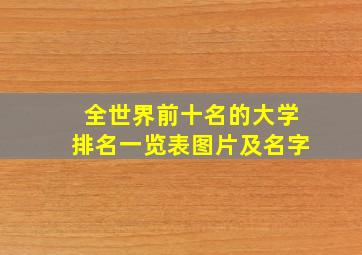 全世界前十名的大学
排名一览表图片及名字